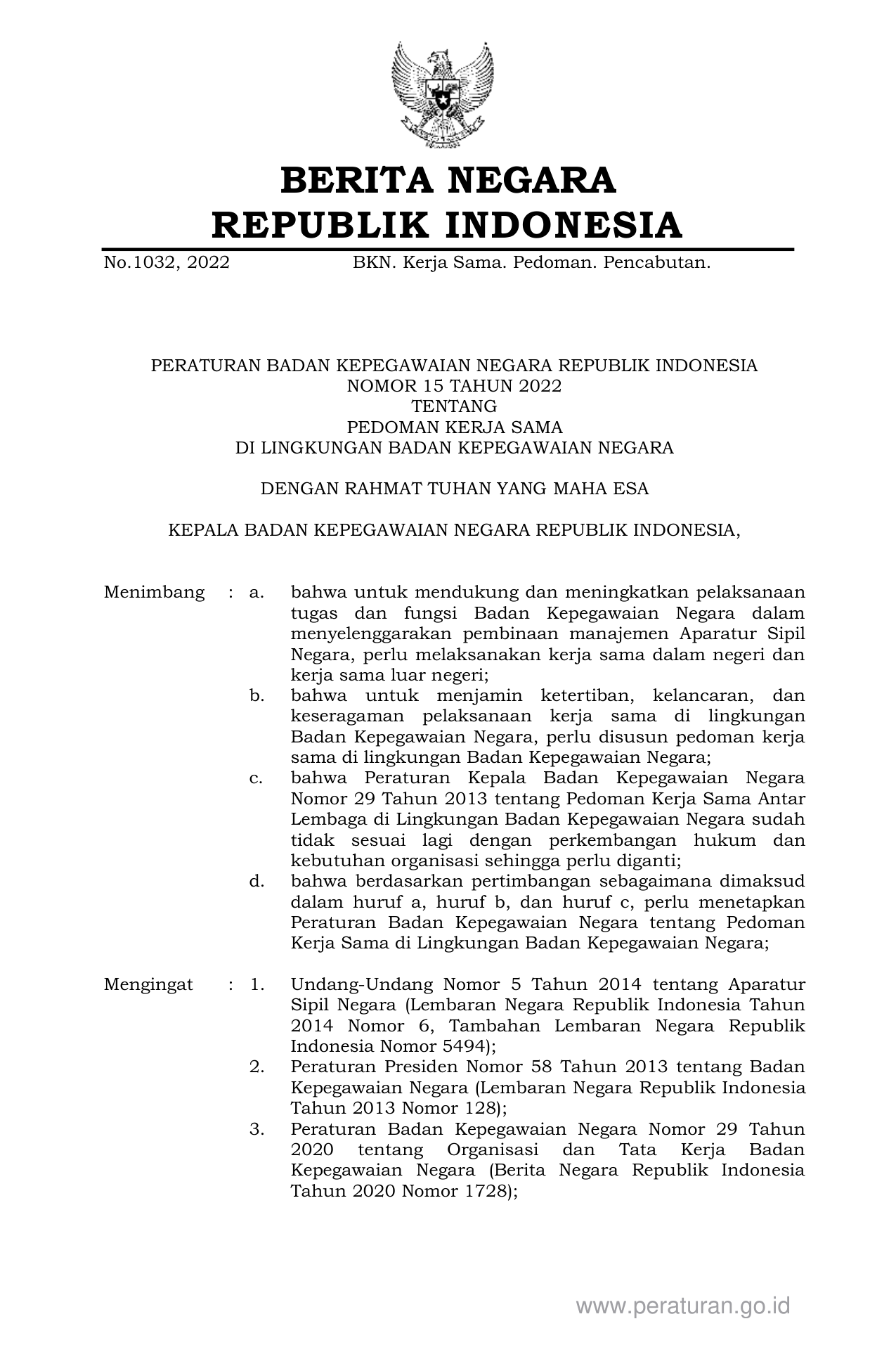 BERITA NEGARA
REPUBLIK INDONESIA

No.1032, 2022 BKN. Kerja Sama. Pedoman. Pencabutan.

PERATURAN BADAN KEPEGAWAIAN NEGARA REPUBLIK INDONESIA
NOMOR 15 TAHUN 2022
TENTANG
PEDOMAN KERJA SAMA
DI LINGKUNGAN BADAN KEPEGAWAIAN NEGARA

DENGAN RAHMAT TUHAN YANG MAHA ESA

KEPALA BADAN KEPEGAWAIAN NEGARA REPUBLIK INDONESIA,

Menimbang : a. bahwa untuk mendukung dan meningkatkan pelaksanaan tugas dan fungsi Badan Kepegawaian Negara dalam menyelenggarakan pembinaan manajemen Aparatur Sipil Negara, perlu melaksanakan kerja sama dalam negeri dan kerja sama luar negeri;
b. bahwa untuk menjamin ketertiban, kelancaran, dan keseragaman pelaksanaan kerja sama di lingkungan Badan Kepegawaian Negara, perlu disusun pedoman kerja sama di lingkungan Badan Kepegawaian Negara;
c. bahwa Peraturan Kepala Badan Kepegawaian Negara Nomor 29 Tahun 2013 tentang Pedoman Kerja Sama Antar Lembaga di Lingkungan Badan Kepegawaian Negara sudah tidak sesuai lagi dengan perkembangan hukum dan kebutuhan organisasi sehingga perlu diganti;
d. bahwa berdasarkan pertimbangan sebagaimana dimaksud dalam huruf a, huruf b, dan huruf c, perlu menetapkan Peraturan Badan Kepegawaian Negara tentang Pedoman Kerja Sama di Lingkungan Badan Kepegawaian Negara;

Mengingat : 1. Undang-Undang Nomor 5 Tahun 2014 tentang Aparatur Sipil Negara (Lembaran Negara Republik Indonesia Tahun 2014 Nomor 6, Tambahan Lembaran Negara Republik Indonesia Nomor 5494);
2. Peraturan Presiden Nomor 58 Tahun 2013 tentang Badan Kepegawaian Negara (Lembaran Negara Republik Indonesia Tahun 2013 Nomor 128);
3. Peraturan Badan Kepegawaian Negara Nomor 29 Tahun 2020 tentang Organisasi dan Tata Kerja Badan Kepegawaian Negara (Berita Negara Republik Indonesia Tahun 2020 Nomor 1728);

www.peraturan.go.id